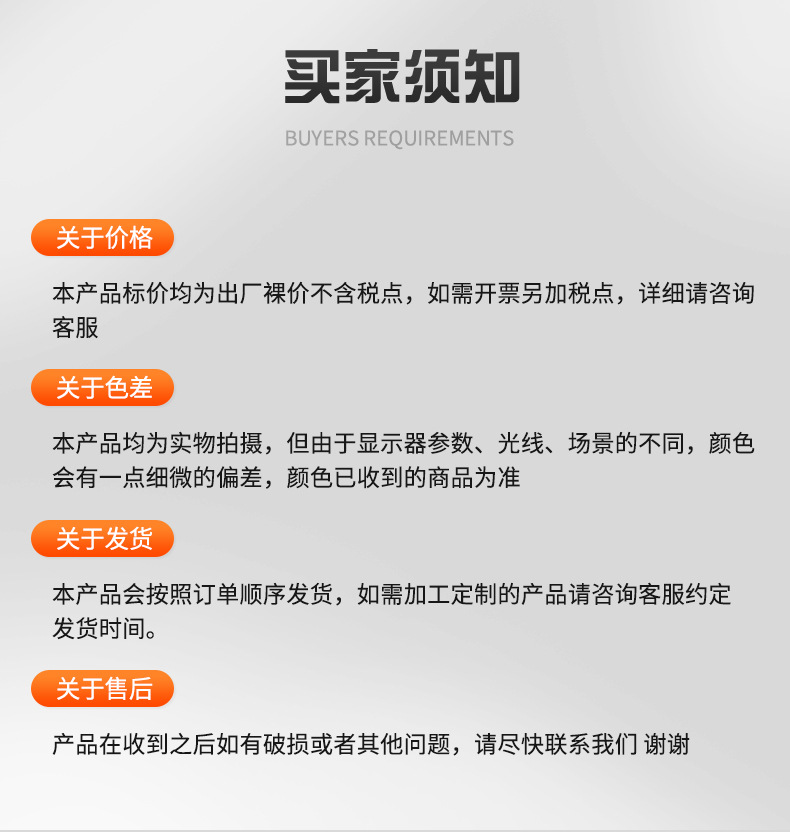 买家须知

BUYERS REQUIREMENTS

关于价格

本产品标价均为出厂裸价不含税点，如需开票另加税点，详细请咨询客服

关于色差

本产品均为实物拍摄，但由于显示器参数、光线、场景的不同，颜色会有一点细微的偏差，颜色已收到的商品为准

关于发货

本产品会按照订单顺序发货，如需加工定制的产品请咨询客服约定发货时间。

关于售后

产品在收到之后如有破损或者其他问题，请尽快联系我们 谢谢